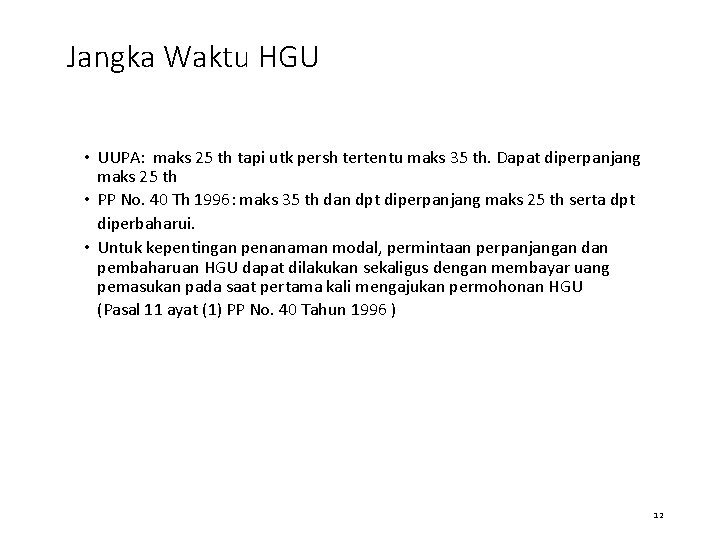 Jangka Waktu HGU

• UUPA: maks 25 th tapi utk persh tertentu maks 35 th. Dapat diperpanjang maks 25 th
• PP No. 40 Th 1996: maks 35 th dan dpt diperpanjang maks 25 th serta dpt diperbaharui.
• Untuk kepentingan penanaman modal, permintaan perpanjangan dan pembaharuan HGU dapat dilakukan sekaligus dengan membayar uang pemasukan pada saat pertama kali mengajukan permohonan HGU (Pasal 11 ayat (1) PP No. 40 Tahun 1996 )

12